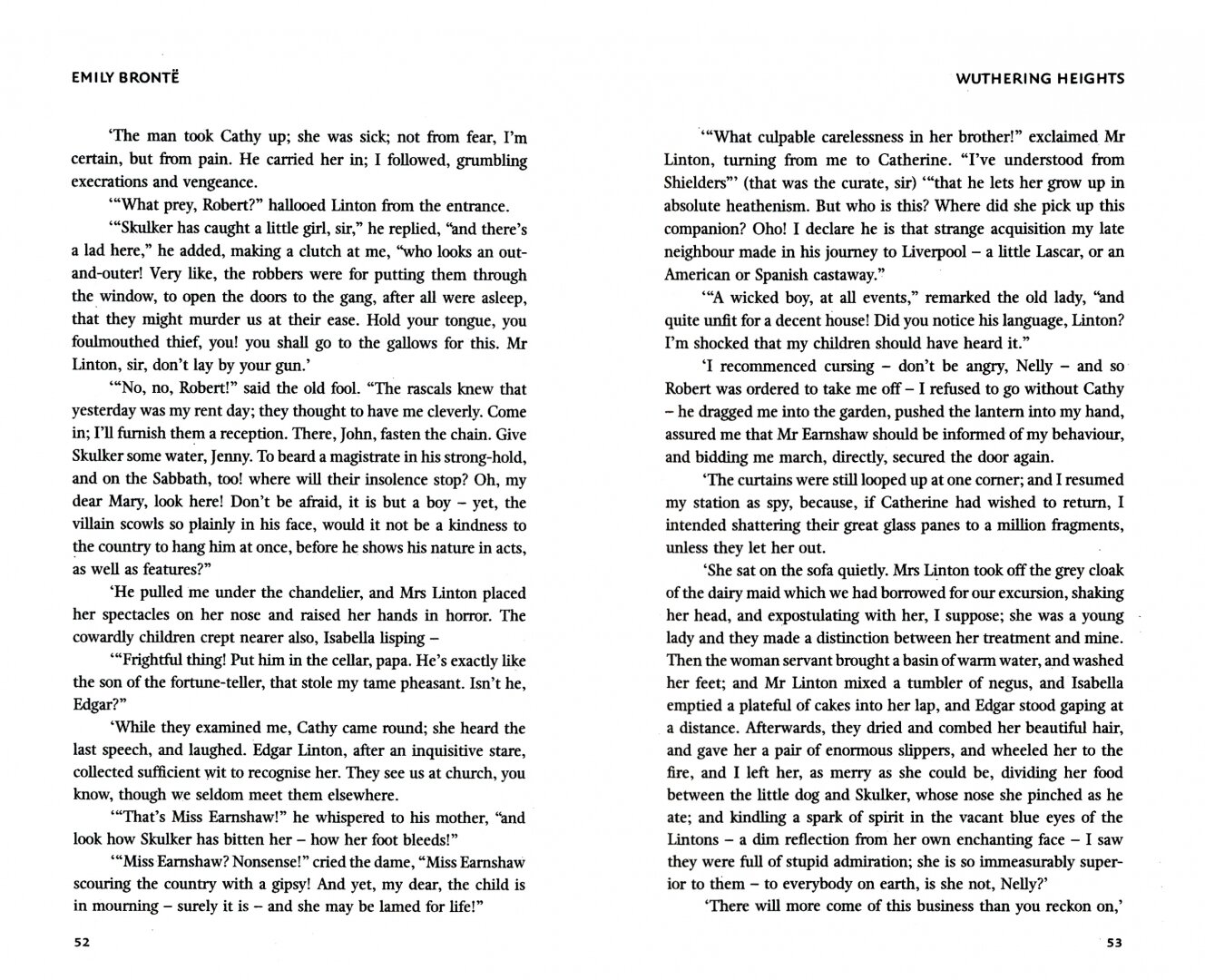 EMILY BRONTË

'The man took Cathy up; she was sick; not from fear, I'm certain, but from pain. He carried her in; I followed, grumbling execrations and vengeance.

'"What prey, Robert?" hallooed Linton from the entrance.

'"Skulker has caught a little girl, sir," he replied, "and there's a lad here," he added, making a clutch at me, "who looks an out-and-outer! Very like, the robbers were for putting them through the window, to open the doors to the gang, after all were asleep, that they might murder us at their ease. Hold your tongue, you foulmouthed thief, you! you shall go to the gallows for this. Mr Linton, sir, don't lay by your gun.'

'"No, no, Robert!" said the old fool. "The rascals knew that yesterday was my rent day; they thought to have me cleverly. Come in; I'll furnish them a reception. There, John, fasten the chain. Give Skulker some water, Jenny. To beard a magistrate in his strong-hold, and on the Sabbath, too! where will their insolence stop? Oh, my dear Mary, look here! Don't be afraid, it is but a boy – yet, the villain scowls so plainly in his face, would it not be a kindness to the country to hang him at once, before he shows his nature in acts, as well as features?"

'He pulled me under the chandelier, and Mrs Linton placed her spectacles on her nose and raised her hands in horror. The cowardly children crept nearer also, Isabella lisping –

'"Frightful thing! Put him in the cellar, papa. He's exactly like the son of the fortune-teller, that stole my tame pheasant. Isn't he, Edgar?"

'While they examined me, Cathy came round; she heard the last speech, and laughed. Edgar Linton, after an inquisitive stare, collected sufficient wit to recognise her. They see us at church, you know, though we seldom meet them elsewhere.

'"That's Miss Earnshaw!" he whispered to his mother, "and look how Skulker has bitten her – how her foot bleeds!"

'"Miss Earnshaw? Nonsense!" cried the dame, "Miss Earnshaw scouring the country with a gipsy! And yet, my dear, the child is in mourning – surely it is – and she may be lamed for life!"

52

WUTHERING HEIGHTS

'"What culpable carelessness in her brother!" exclaimed Mr Linton, turning from me to Catherine. "I've understood from Shielders"' (that was the curate, sir) '"that he lets her grow up in absolute heathenism. But who is this? Where did she pick up this companion? Oho! I declare he is that strange acquisition my late neighbour made in his journey to Liverpool – a little Lascar, or an American or Spanish castaway."

'"A wicked boy, at all events," remarked the old lady, "and quite unfit for a decent house! Did you notice his language, Linton? I'm shocked that my children should have heard it."

'I recommenced cursing – don't be angry, Nelly – and so Robert was ordered to take me off – I refused to go without Cathy – he dragged me into the garden, pushed the lantern into my hand, assured me that Mr Earnshaw should be informed of my behaviour, and bidding me march, directly, secured the door again.

'The curtains were still looped up at one corner; and I resumed my station as spy, because, if Catherine had wished to return, I intended shattering their great glass panes to a million fragments, unless they let her out.

'She sat on the sofa quietly. Mrs Linton took off the grey cloak of the dairy maid which we had borrowed for our excursion, shaking her head, and expostulating with her, I suppose; she was a young lady and they made a distinction between her treatment and mine. Then the woman servant brought a basin of warm water, and washed her feet; and Mr Linton mixed a tumbler of negus, and Isabella emptied a plateful of cakes into her lap, and Edgar stood gaping at a distance. Afterwards, they dried and combed her beautiful hair, and gave her a pair of enormous slippers, and wheeled her to the fire, and I left her, as merry as she could be, dividing her food between the little dog and Skulker, whose nose she pinched as he ate; and kindling a spark of spirit in the vacant blue eyes of the Lintons – a dim reflection from her own enchanting face – I saw they were full of stupid admiration; she is so immeasurably superior to them – to everybody on earth, is she not, Nelly?'

'There will more come of this business than you reckon on,'

53